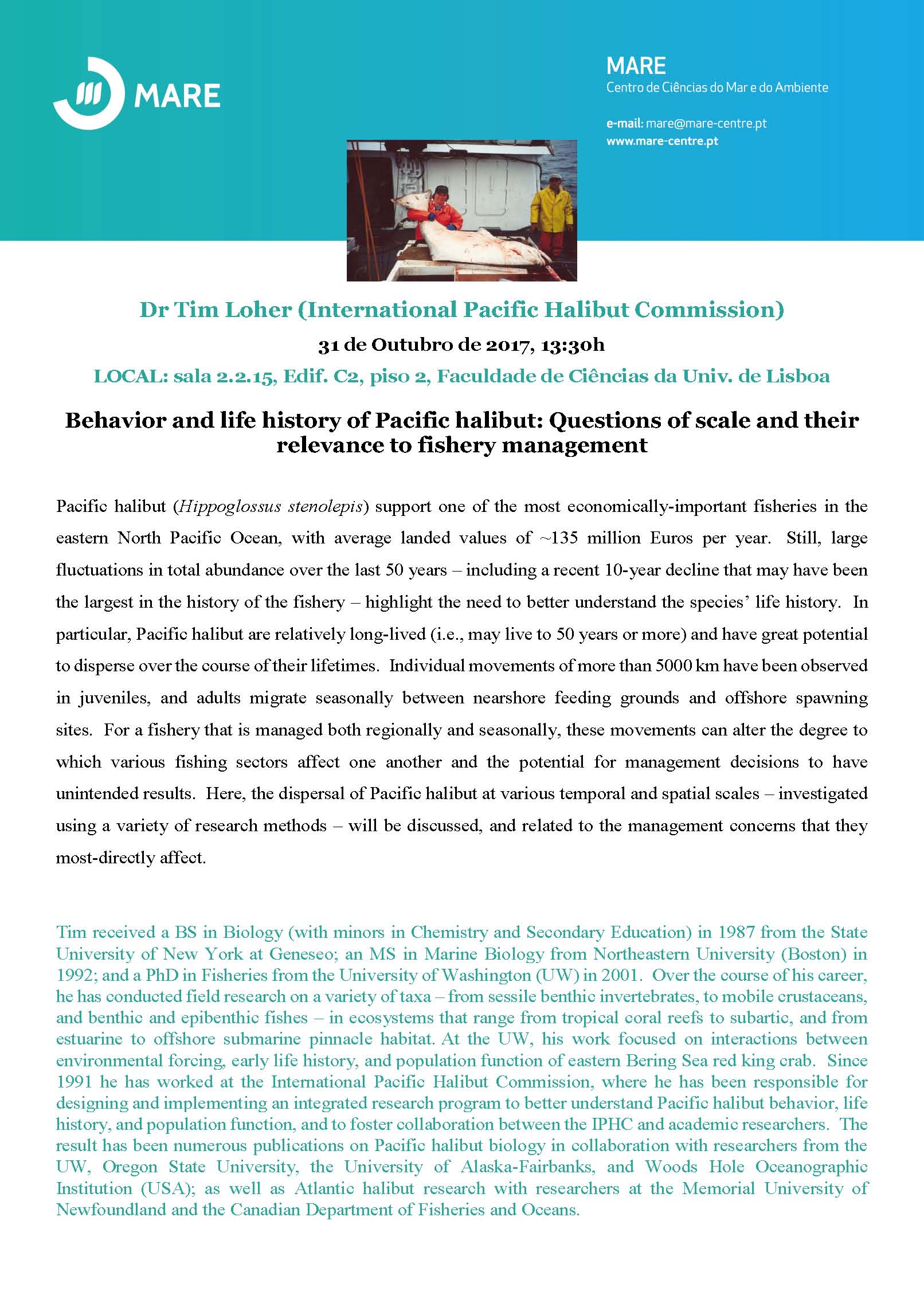 MARE

MARE
Centro de Ciências do Mar e do Ambiente

e-mail: mare@mare-centre.pt
www.mare-centre.pt

Dr Tim Loher (International Pacific Halibut Commission)

31 de Outubro de 2017, 13:30h

LOCAL: sala 2.2.15, Edif. C2, piso 2, Faculdade de Ciências da Univ. de Lisboa

Behavior and life history of Pacific halibut: Questions of scale and their relevance to fishery management

Pacific halibut (Hippoglossus stenolepis) support one of the most economically-important fisheries in the eastern North Pacific Ocean, with average landed values of ~135 million Euros per year. Still, large fluctuations in total abundance over the last 50 years – including a recent 10-year decline that may have been the largest in the history of the fishery – highlight the need to better understand the species' life history. In particular, Pacific halibut are relatively long-lived (i.e., may live to 50 years or more) and have great potential to disperse over the course of their lifetimes. Individual movements of more than 5000 km have been observed in juveniles, and adults migrate seasonally between nearshore feeding grounds and offshore spawning sites. For a fishery that is managed both regionally and seasonally, these movements can alter the degree to which various fishing sectors affect one another and the potential for management decisions to have unintended results. Here, the dispersal of Pacific halibut at various temporal and spatial scales – investigated using a variety of research methods – will be discussed, and related to the management concerns that they most-directly affect.

Tim received a BS in Biology (with minors in Chemistry and Secondary Education) in 1987 from the State University of New York at Geneseo; an MS in Marine Biology from Northeastern University (Boston) in 1992; and a PhD in Fisheries from the University of Washington (UW) in 2001. Over the course of his career, he has conducted field research on a variety of taxa – from sessile benthic invertebrates, to mobile crustaceans, and benthic and epibenthic fishes – in ecosystems that range from tropical coral reefs to subartic, and from estuarine to offshore submarine pinnacle habitat. At the UW, his work focused on interactions between environmental forcing, early life history, and population function of eastern Bering Sea red king crab. Since 1991 he has worked at the International Pacific Halibut Commission, where he has been responsible for designing and implementing an integrated research program to better understand Pacific halibut behavior, life history, and population function, and to foster collaboration between the IPHC and academic researchers. The result has been numerous publications on Pacific halibut biology in collaboration with researchers from the UW, Oregon State University, the University of Alaska-Fairbanks, and Woods Hole Oceanographic Institution (USA); as well as Atlantic halibut research with researchers at the Memorial University of Newfoundland and the Canadian Department of Fisheries and Oceans.